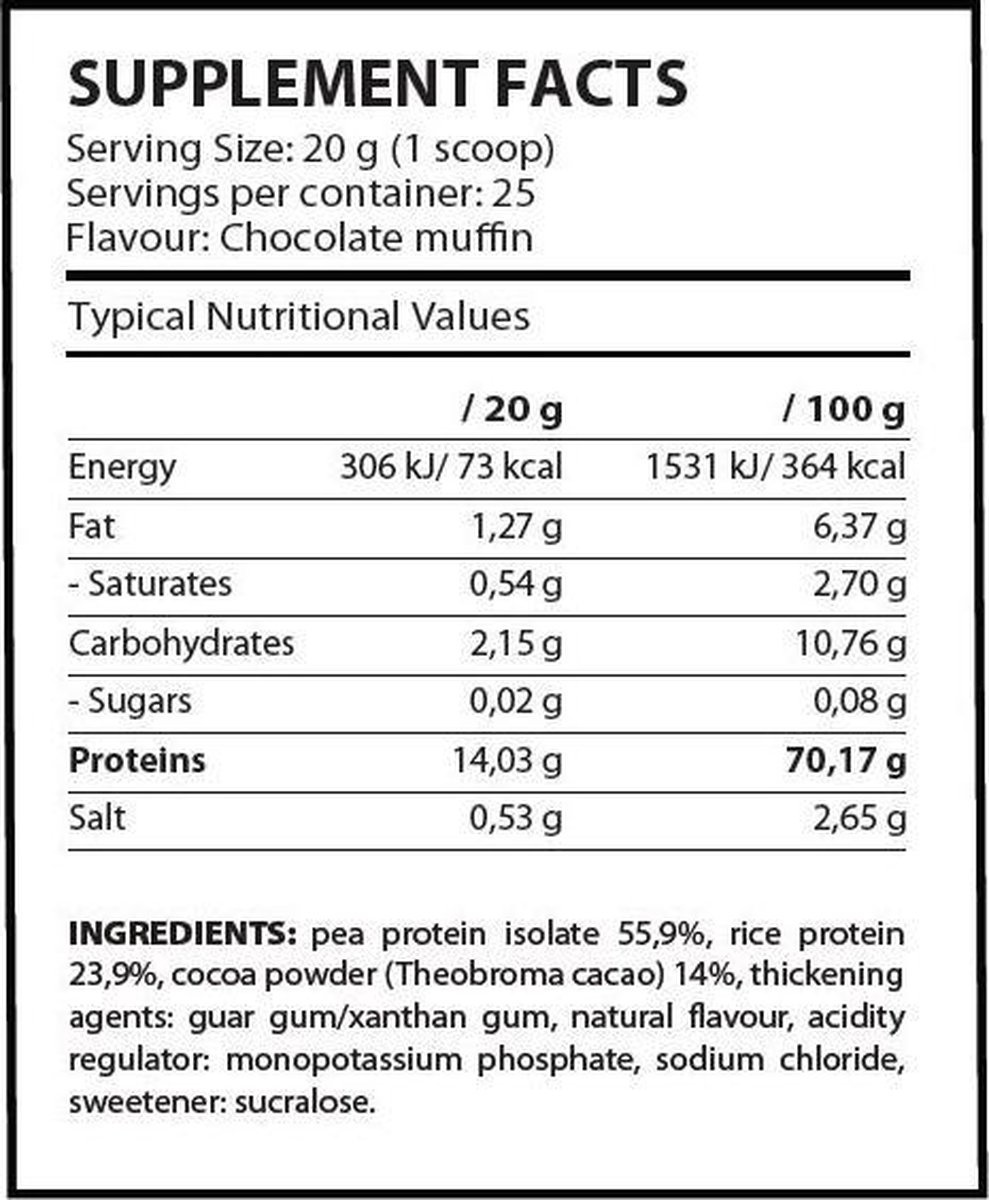 SUPPLEMENT FACTS
Serving Size: 20 g (1 scoop)
Servings per container: 25
Flavour: Chocolate muffin

Typical Nutritional Values

|  | / 20 g | / 100 g |
|---|---|---|
| Energy | 306 kJ/ 73 kcal | 1531 kJ/ 364 kcal |
| Fat | 1,27 g | 6,37 g |
| - Saturates | 0,54 g | 2,70 g |
| Carbohydrates | 2,15 g | 10,76 g |
| - Sugars | 0,02 g | 0,08 g |
| Proteins | 14,03 g | 70,17 g |
| Salt | 0,53 g | 2,65 g |

INGREDIENTS: pea protein isolate 55,9%, rice protein 23,9%, cocoa powder (Theobroma cacao) 14%, thickening agents: guar gum/xanthan gum, natural flavour, acidity regulator: monopotassium phosphate, sodium chloride, sweetener: sucralose.